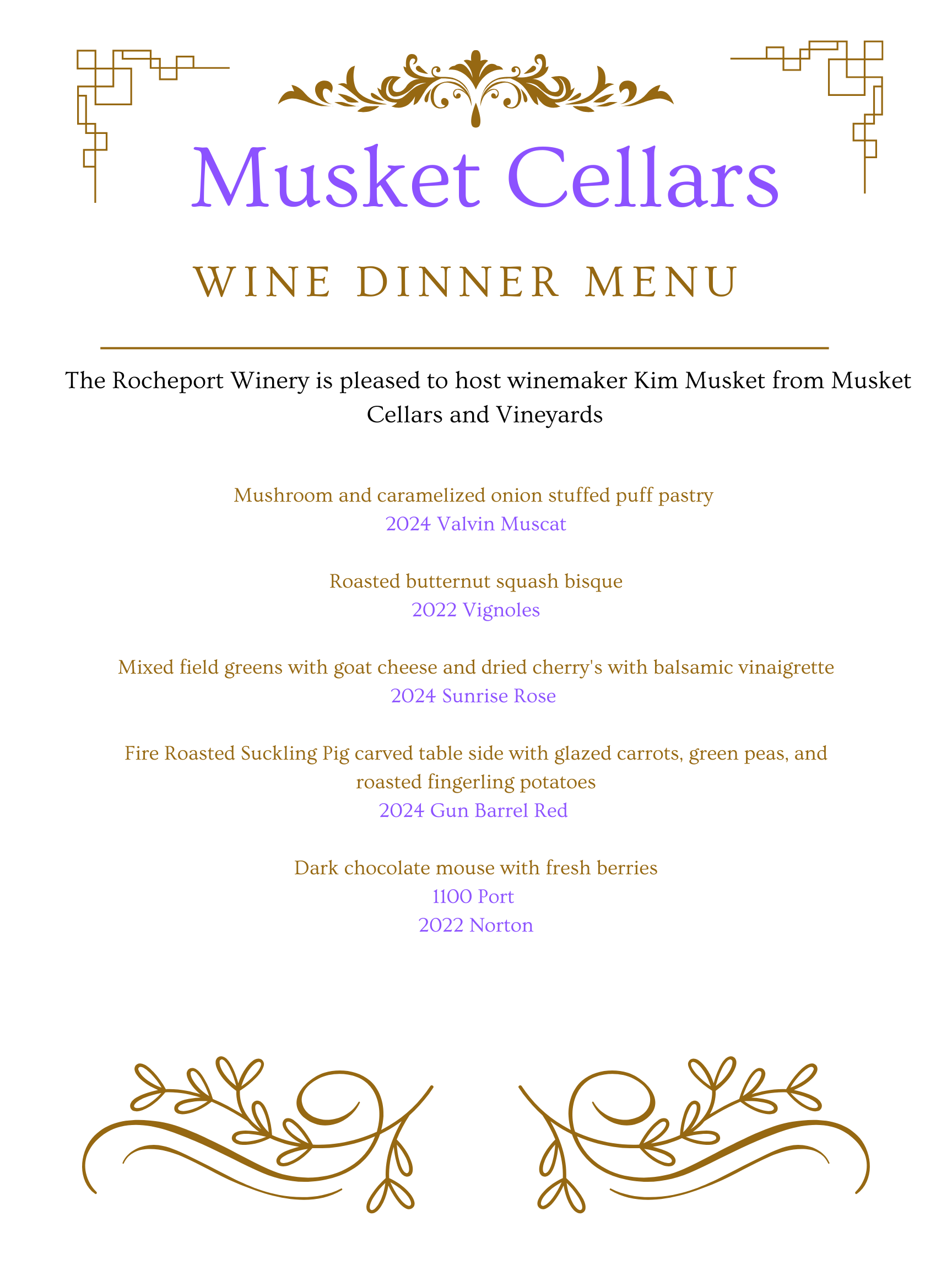 Musket Cellars

WINE DINNER MENU

The Rocheport Winery is pleased to host winemaker Kim Musket from Musket Cellars and Vineyards

Mushroom and caramelized onion stuffed puff pastry
2024 Valvin Muscat

Roasted butternut squash bisque
2022 Vignoles

Mixed field greens with goat cheese and dried cherry's with balsamic vinaigrette
2024 Sunrise Rose

Fire Roasted Suckling Pig carved table side with glazed carrots, green peas, and roasted fingerling potatoes
2024 Gun Barrel Red

Dark chocolate mouse with fresh berries
1100 Port
2022 Norton